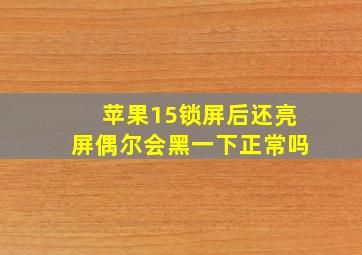 苹果15锁屏后还亮屏偶尔会黑一下正常吗